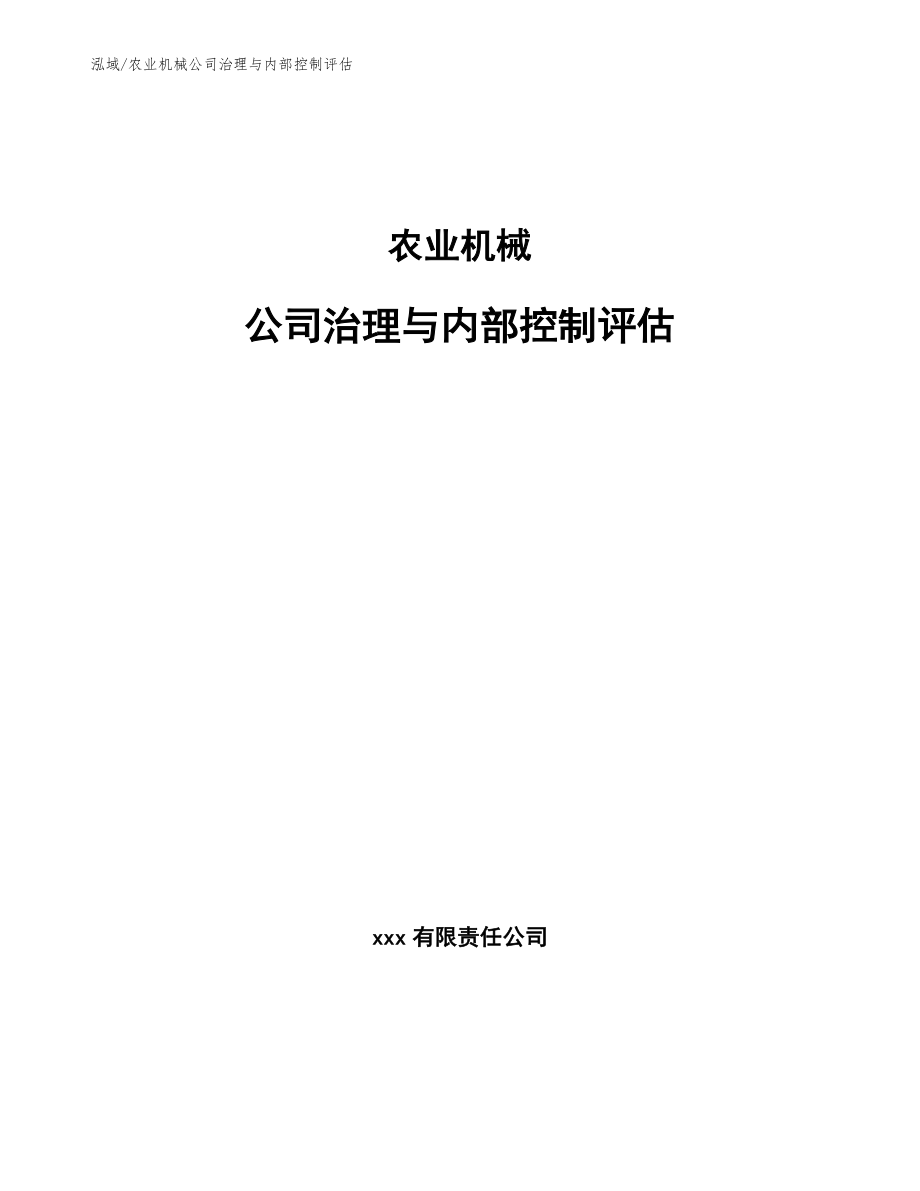 泓域/农业机械公司治理与内部控制评估

农业机械

公司治理与内部控制评估

xxx 有限责任公司